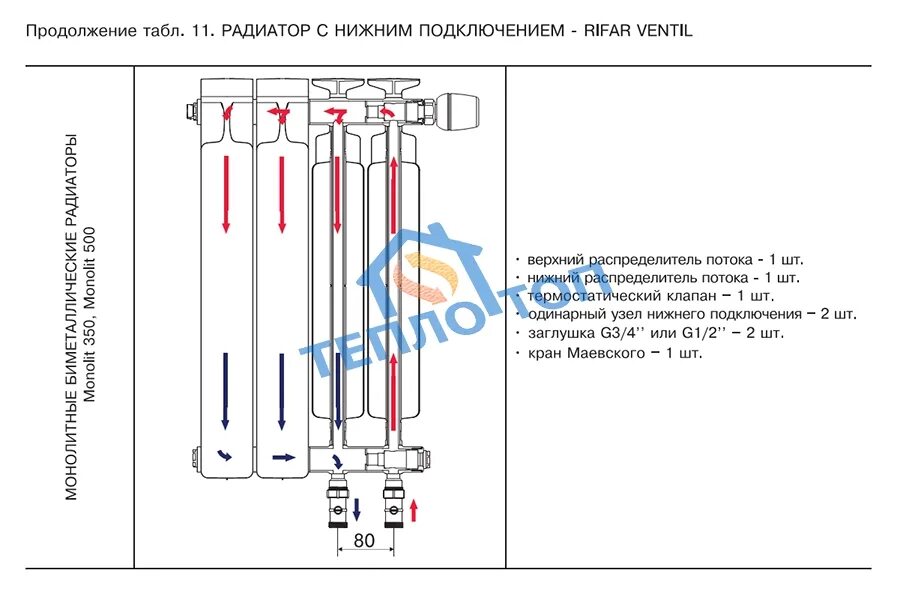 Продолжение табл. 11. РАДИАТОР С НИЖНИМ ПОДКЛЮЧЕНИЕМ - RIFAR VENTIL

МОНОЛИТНЫЕ БИМЕТАЛЛИЧЕСКИЕ РАДИАТОРЫ
Monolit 350, Monolit 500

80

ТЕПЛОТОП

· верхний распределитель потока - 1 шт.
· нижний распределитель потока - 1 шт.
· термостатический клапан – 1 шт.
· одинарный узел нижнего подключения – 2 шт.
· заглушка G3/4'' или G1/2'' – 2 шт.
· кран Маевского – 1 шт.